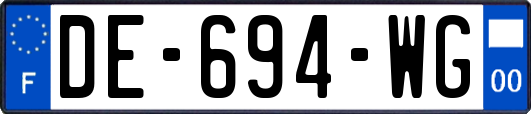 F

DE-694-WG

00